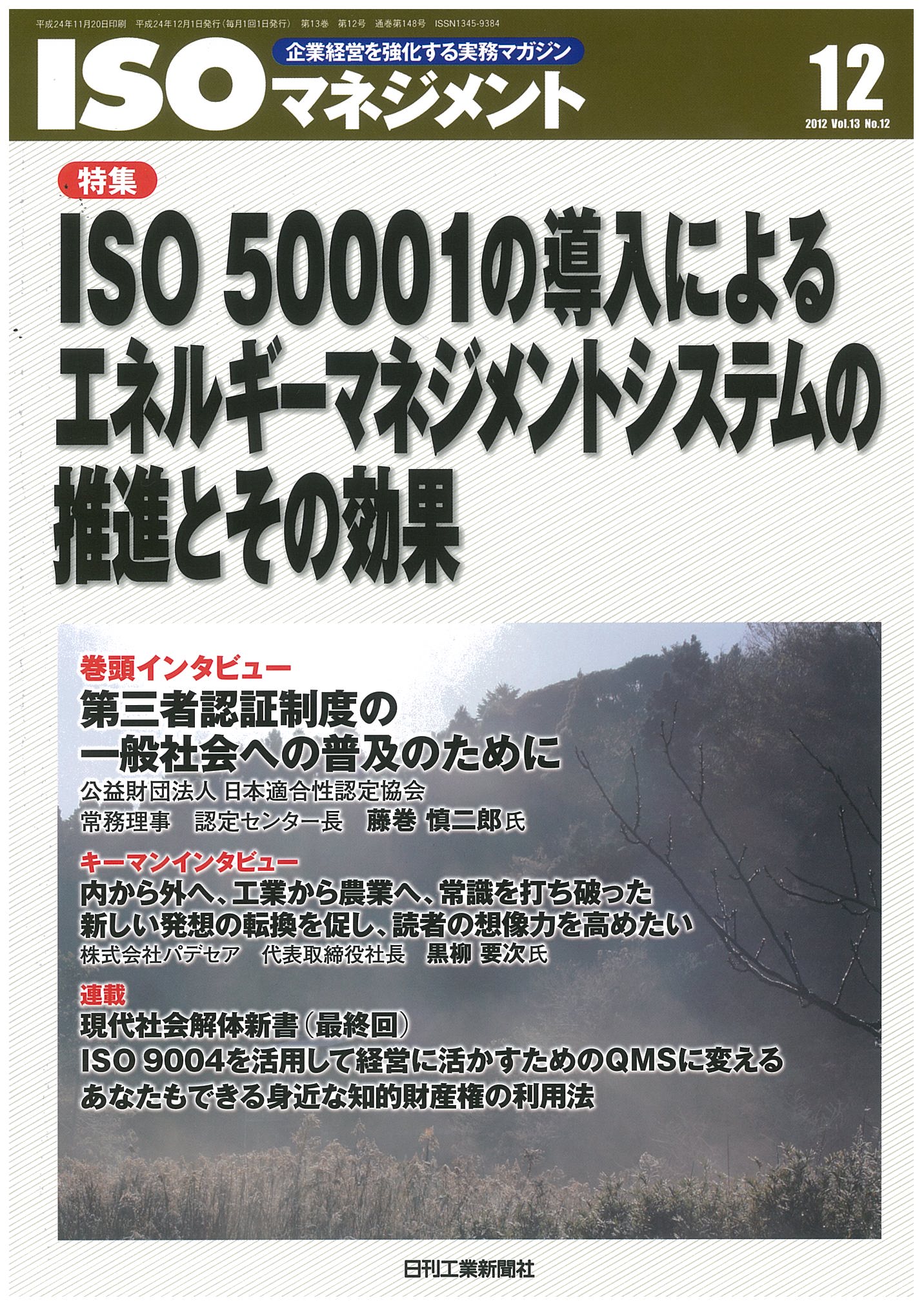 平成24年11月20日印刷 平成24年12月1日発行(毎月1回1日発行) 第13巻 第12号 通巻第148号 ISSN1345-9384

ISO 企業経営を強化する実務マガジン マネジメント

12

2012 Vol.13 No.12

特集

ISO 50001の導入による エネルギーマネジメントシステムの 推進とその効果

巻頭インタビュー

第三者認証制度の 一般社会への普及のために

公益財団法人 日本適合性認定協会

常務理事 認定センター長 藤巻 慎二郎氏

キーマンインタビュー

内から外へ、工業から農業へ、常識を打ち破った 新しい発想の転換を促し、読者の想像力を高めたい

株式会社パデセア 代表取締役社長 黒柳 要次氏

連載

現代社会解体新書(最終回)

ISO 9004を活用して経営に活かすためのQMSに変える

あなたもできる身近な知的財産権の利用法

日刊工業新聞社